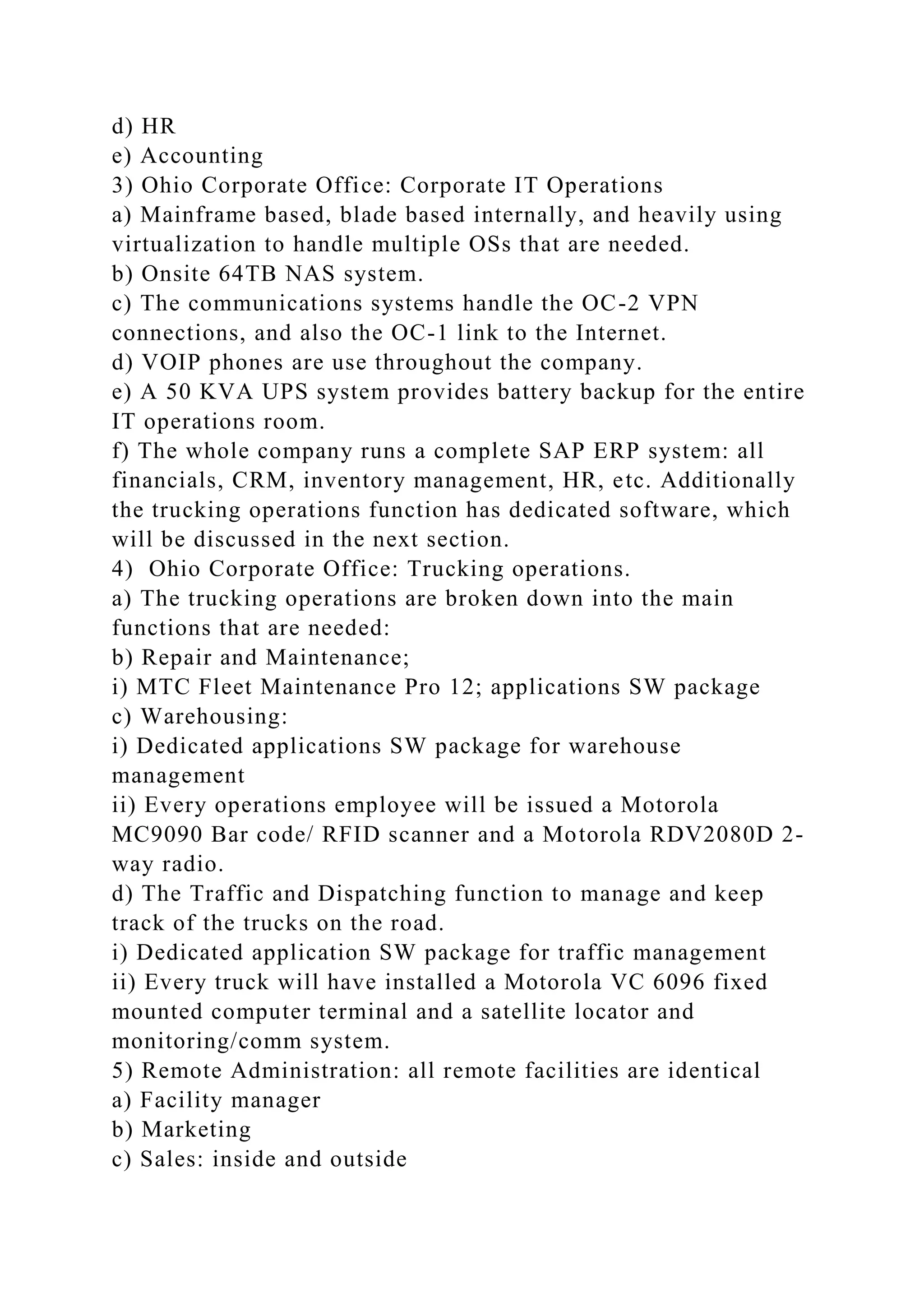 d) HR
e) Accounting
3) Ohio Corporate Office: Corporate IT Operations
a) Mainframe based, blade based internally, and heavily using virtualization to handle multiple OSs that are needed.
b) Onsite 64TB NAS system.
c) The communications systems handle the OC-2 VPN connections, and also the OC-1 link to the Internet.
d) VOIP phones are use throughout the company.
e) A 50 KVA UPS system provides battery backup for the entire IT operations room.
f) The whole company runs a complete SAP ERP system: all financials, CRM, inventory management, HR, etc. Additionally the trucking operations function has dedicated software, which will be discussed in the next section.
4) Ohio Corporate Office: Trucking operations.
a) The trucking operations are broken down into the main functions that are needed:
b) Repair and Maintenance;
i) MTC Fleet Maintenance Pro 12; applications SW package
c) Warehousing:
i) Dedicated applications SW package for warehouse management
ii) Every operations employee will be issued a Motorola MC9090 Bar code/ RFID scanner and a Motorola RDV2080D 2-way radio.
d) The Traffic and Dispatching function to manage and keep track of the trucks on the road.
i) Dedicated application SW package for traffic management
ii) Every truck will have installed a Motorola VC 6096 fixed mounted computer terminal and a satellite locator and monitoring/comm system.
5) Remote Administration: all remote facilities are identical
a) Facility manager
b) Marketing
c) Sales: inside and outside